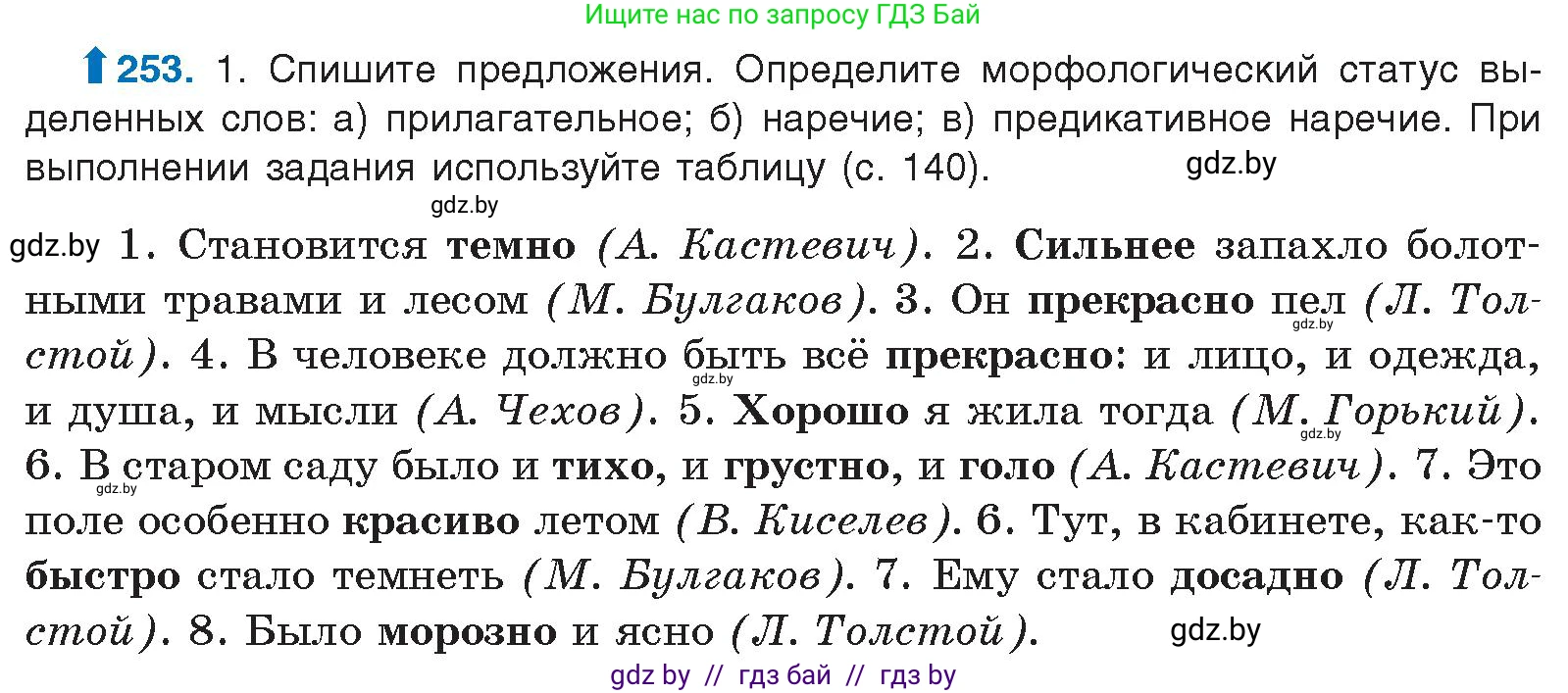 Ищите нас по запросу ГДЗ Бай

253. 1. Спишите предложения. Определите морфологический статус выделенных слов: а) прилагательное; б) наречие; в) предикативное наречие. При выполнении задания используйте таблицу (с. 140).

gdz.by

gdz.by

gdz.by 1. Становится темно (А. Кастевич). 2. Сильнее запахло болотными травами и лесом (М. Булгаков). 3. Он прекрасно пел (Л. Толстой). 4. В человеке должно быть всё прекрасно: и лицо, и одежда, и душа, и мысли (А. Чехов). 5. Хорошо я жила тогда (М. Горький). 6. В старом саду было и тихо, и грустно, и голо (А. Кастевич). 7. Это поле особенно красиво летом (В. Киселев). 6. Тут, в кабинете, как-то быстро стало темнеть (М. Булгаков). 7. Ему стало досадно (Л. Толстой). 8. Было морозно и ясно (Л. Толстой).

gdz.by

gdz.by

gdz.by

gdz.by

gdz.by

gdz by // гдз бай // гдз by